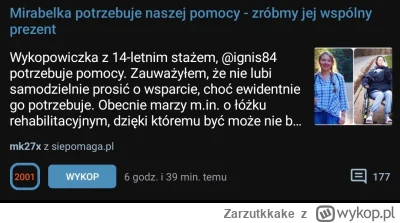 Mirabelka potrzebuje naszej pomocy - zróbmy jej wspólny prezent

Wykopowiczka z 14-letnim stażem, @ignis84 potrzebuje pomocy. Zauważyłem, że nie lubi samodzielnie prosić o wsparcie, choć ewidentnie go potrzebuje. Obecnie marzy m.in. o łóżku rehabilitacyjnym, dzięki któremu być może nie b...

mk27x z siepomaga.pl

2001 WYKOP 6 godz. i 39 min. temu 177

Zarzutkkake z wykop.pl